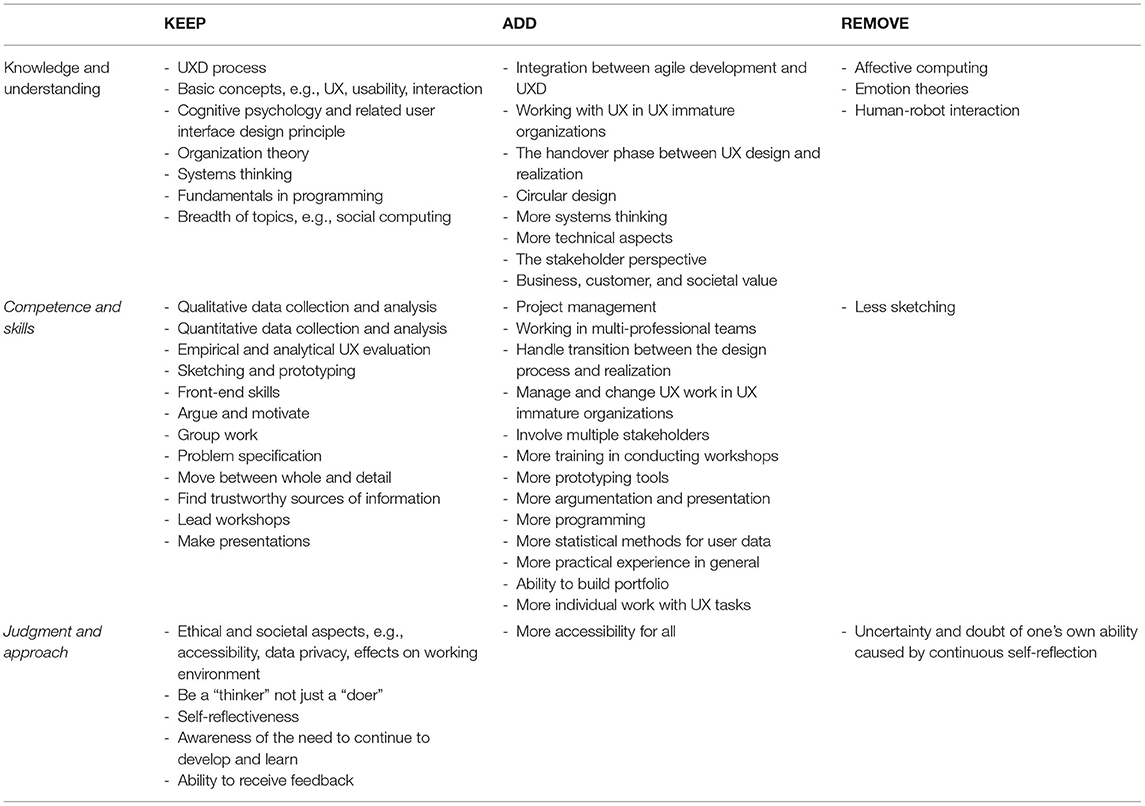 | | KEEP | ADD | REMOVE |
|---|---|---|---|
| Knowledge and understanding | - UXD process<br>- Basic concepts, e.g., UX, usability, interaction<br>- Cognitive psychology and related user interface design principle<br>- Organization theory<br>- Systems thinking<br>- Fundamentals in programming<br>- Breadth of topics, e.g., social computing | - Integration between agile development and UXD<br>- Working with UX in UX immature organizations<br>- The handover phase between UX design and realization<br>- Circular design<br>- More systems thinking<br>- More technical aspects<br>- The stakeholder perspective<br>- Business, customer, and societal value | - Affective computing<br>- Emotion theories<br>- Human-robot interaction |
| Competence and skills | - Qualitative data collection and analysis<br>- Quantitative data collection and analysis<br>- Empirical and analytical UX evaluation<br>- Sketching and prototyping<br>- Front-end skills<br>- Argue and motivate<br>- Group work<br>- Problem specification<br>- Move between whole and detail<br>- Find trustworthy sources of information<br>- Lead workshops<br>- Make presentations | - Project management<br>- Working in multi-professional teams<br>- Handle transition between the design process and realization<br>- Manage and change UX work in UX immature organizations<br>- Involve multiple stakeholders<br>- More training in conducting workshops<br>- More prototyping tools<br>- More argumentation and presentation<br>- More programming<br>- More statistical methods for user data<br>- More practical experience in general<br>- Ability to build portfolio<br>- More individual work with UX tasks | - Less sketching |
| Judgment and approach | - Ethical and societal aspects, e.g., accessibility, data privacy, effects on working environment<br>- Be a "thinker" not just a "doer"<br>- Self-reflectiveness<br>- Awareness of the need to continue to develop and learn<br>- Ability to receive feedback | - More accessibility for all | - Uncertainty and doubt of one's own ability caused by continuous self-reflection |